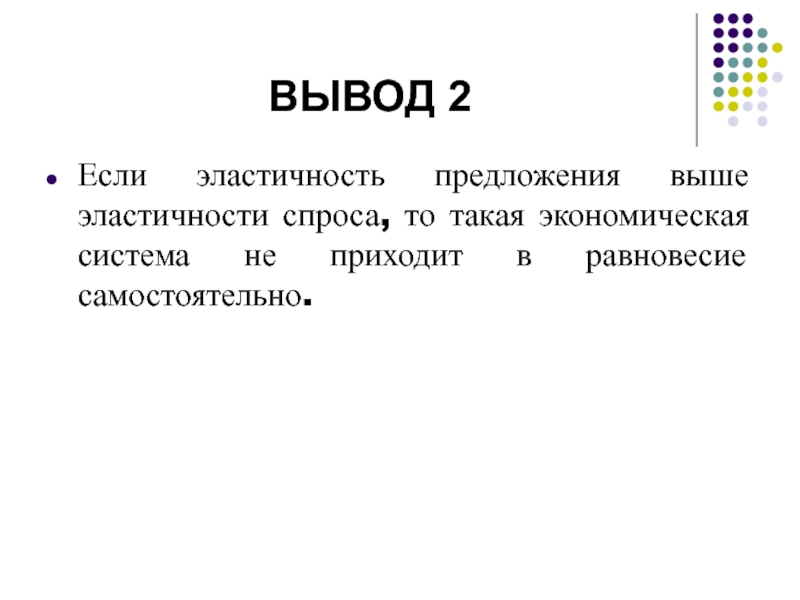 ВЫВОД 2

• Если эластичность предложения выше эластичности спроса, то такая экономическая система не приходит в равновесие самостоятельно.